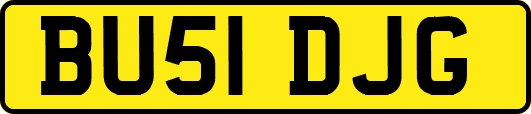 BU51 DJG